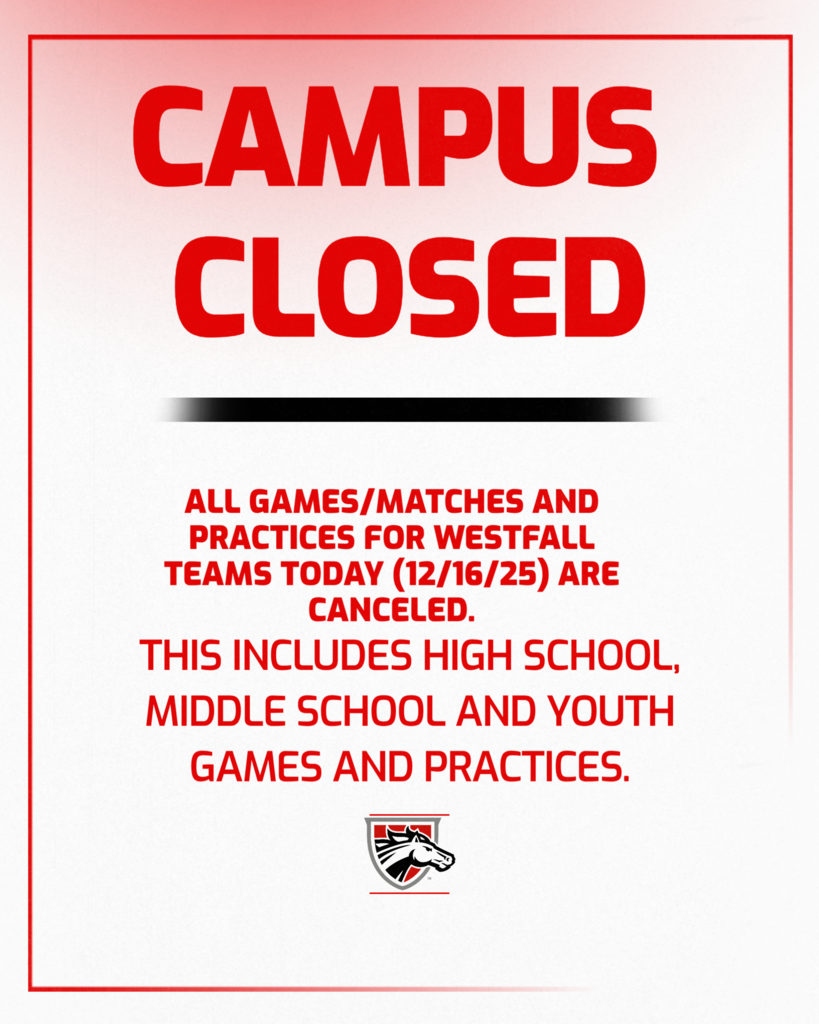 CAMPUS CLOSED

ALL GAMES/MATCHES AND PRACTICES FOR WESTFALL TEAMS TODAY (12/16/25) ARE CANCELED.

THIS INCLUDES HIGH SCHOOL, MIDDLE SCHOOL AND YOUTH GAMES AND PRACTICES.